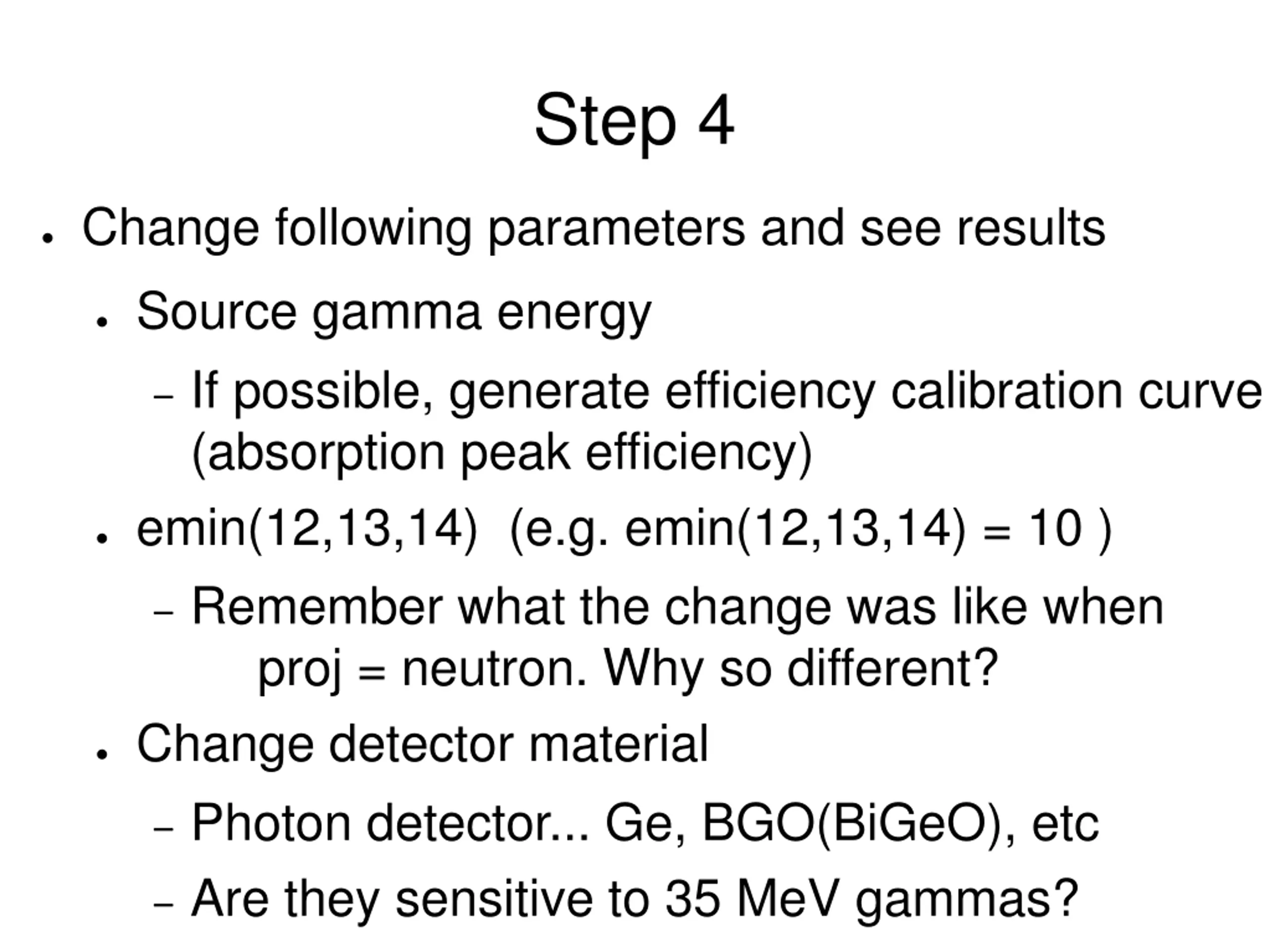 Step 4

• Change following parameters and see results

• Source gamma energy

– If possible, generate efficiency calibration curve (absorption peak efficiency)

• emin(12,13,14) (e.g. emin(12,13,14) = 10 )

– Remember what the change was like when proj = neutron. Why so different?

• Change detector material

– Photon detector... Ge, BGO(BiGeO), etc

– Are they sensitive to 35 MeV gammas?